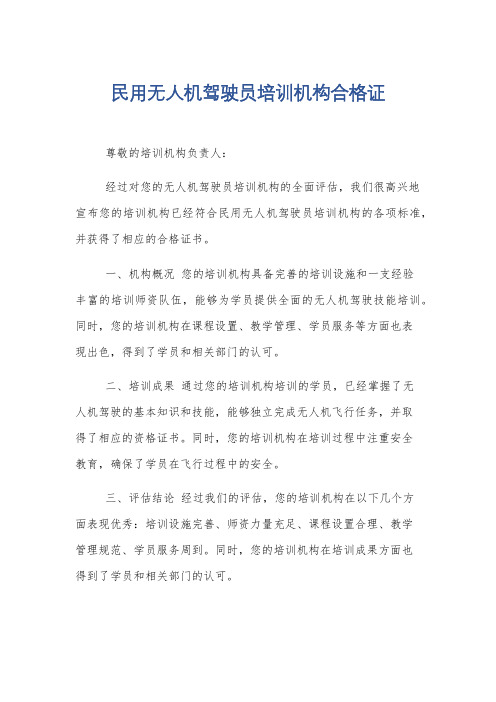 民用无人机驾驶员培训机构合格证

尊敬的培训机构负责人：

经过对您的无人机驾驶员培训机构的全面评估，我们很高兴地宣布您的培训机构已经符合民用无人机驾驶员培训机构的各项标准，并获得了相应的合格证书。

一、机构概况 您的培训机构具备完善的培训设施和一支经验丰富的培训师资队伍，能够为学员提供全面的无人机驾驶技能培训。同时，您的培训机构在课程设置、教学管理、学员服务等方面也表现出色，得到了学员和相关部门的认可。

二、培训成果 通过您的培训机构培训的学员，已经掌握了无人机驾驶的基本知识和技能，能够独立完成无人机飞行任务，并取得了相应的资格证书。同时，您的培训机构在培训过程中注重安全教育，确保了学员在飞行过程中的安全。

三、评估结论 经过我们的评估，您的培训机构在以下几个方面表现优秀：培训设施完善、师资力量充足、课程设置合理、教学管理规范、学员服务周到。同时，您的培训机构在培训成果方面也得到了学员和相关部门的认可。